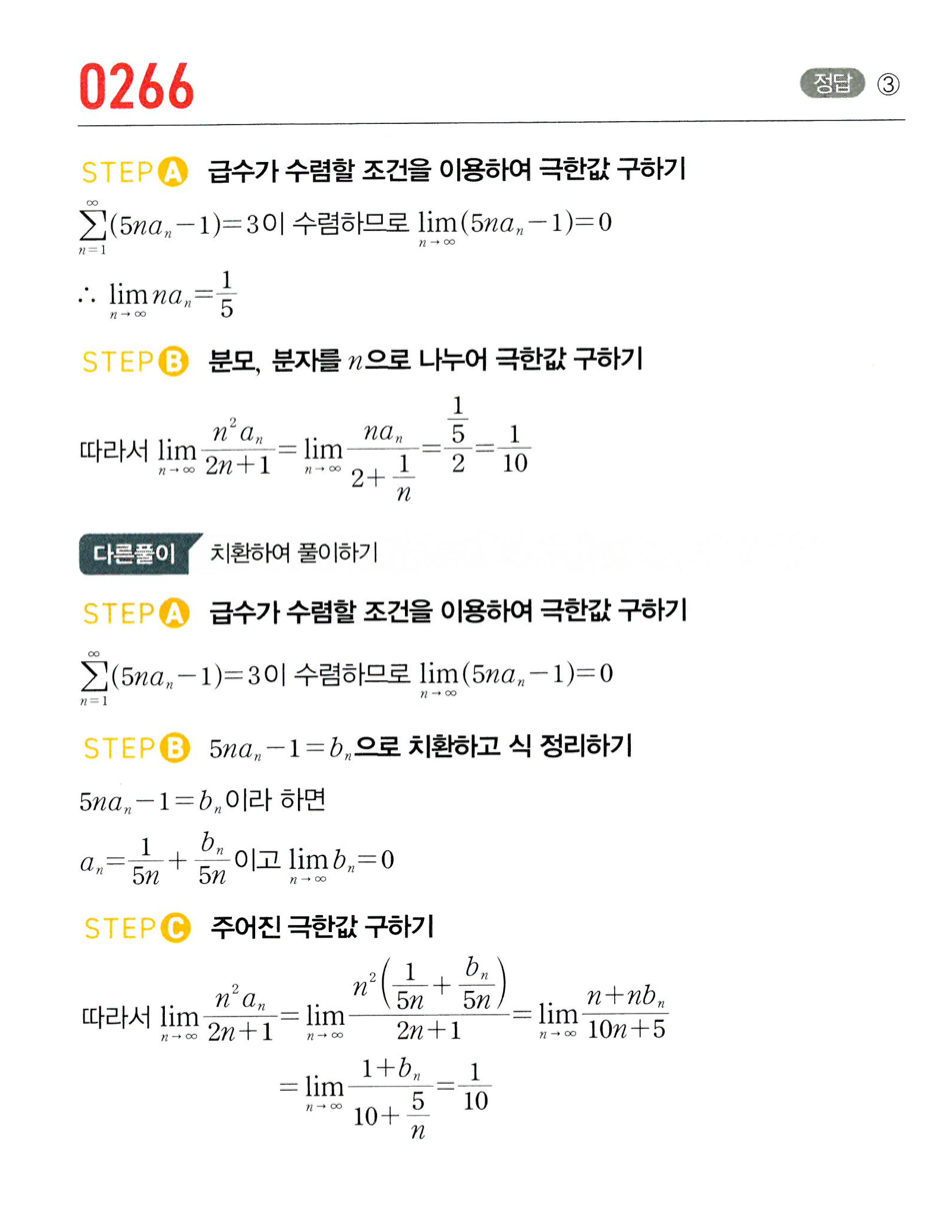 0266

정답 ③

STEP A 급수가 수렴할 조건을 이용하여 극한값 구하기

$\sum_{n=1}^{\infty}(5na_n-1)=3$이 수렴하므로 $\lim_{n\to\infty}(5na_n-1)=0$

$\therefore \lim_{n\to\infty}na_n=\frac{1}{5}$

STEP B 분모, 분자를 $n$으로 나누어 극한값 구하기

따라서 $\lim_{n\to\infty}\frac{n^2a_n}{2n+1}=\lim_{n\to\infty}\frac{na_n}{2+\frac{1}{n}}=\frac{\frac{1}{5}}{2}=\frac{1}{10}$

다른풀이 치환하여 풀이하기

STEP A 급수가 수렴할 조건을 이용하여 극한값 구하기

$\sum_{n=1}^{\infty}(5na_n-1)=3$이 수렴하므로 $\lim_{n\to\infty}(5na_n-1)=0$

STEP B $5na_n-1=b_n$으로 치환하고 식 정리하기

$5na_n-1=b_n$이라 하면

$a_n=\frac{1}{5n}+\frac{b_n}{5n}$이고 $\lim_{n\to\infty}b_n=0$

STEP C 주어진 극한값 구하기

따라서 $\lim_{n\to\infty}\frac{n^2a_n}{2n+1}=\lim_{n\to\infty}\frac{n^2\left(\frac{1}{5n}+\frac{b_n}{5n}\right)}{2n+1}=\lim_{n\to\infty}\frac{n+nb_n}{10n+5}$

$=\lim_{n\to\infty}\frac{1+b_n}{10+\frac{5}{n}}=\frac{1}{10}$